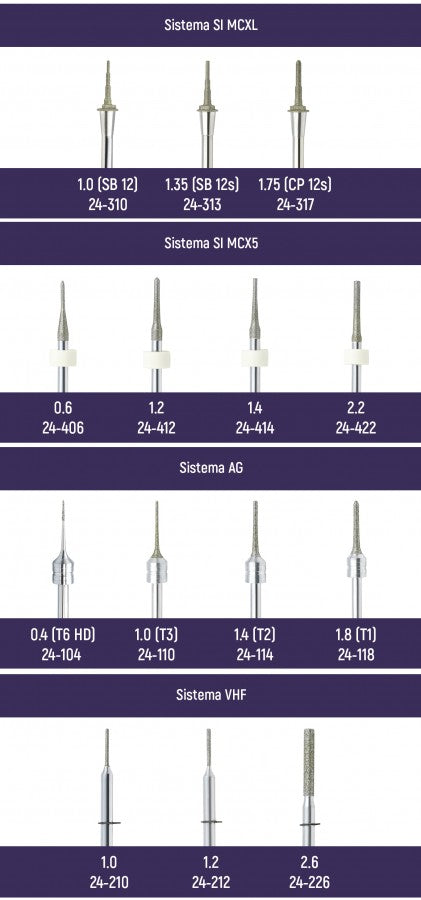 Sistema SI MCXL

1.0 (SB 12)
24-310

1.35 (SB 12s)
24-313

1.75 (CP 12s)
24-317

Sistema SI MCX5

0.6
24-406

1.2
24-412

1.4
24-414

2.2
24-422

Sistema AG

0.4 (T6 HD)
24-104

1.0 (T3)
24-110

1.4 (T2)
24-114

1.8 (T1)
24-118

Sistema VHF

1.0
24-210

1.2
24-212

2.6
24-226